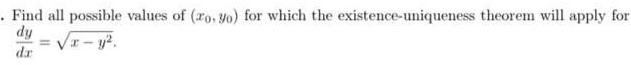 . Find all possible values of $(x_0, y_0)$ for which the existence-uniqueness theorem will apply for $\frac{dy}{dx} = \sqrt{x - y^2}$.